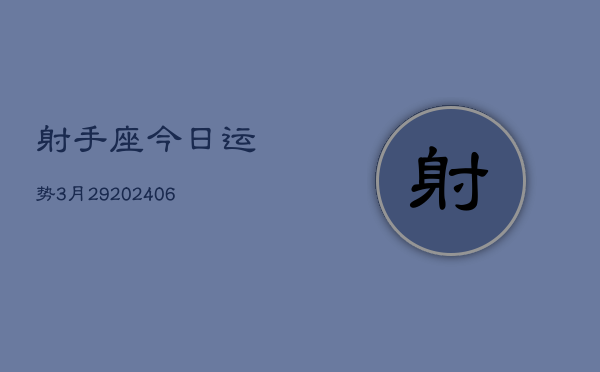 射手座今日运

势3月29202406

射